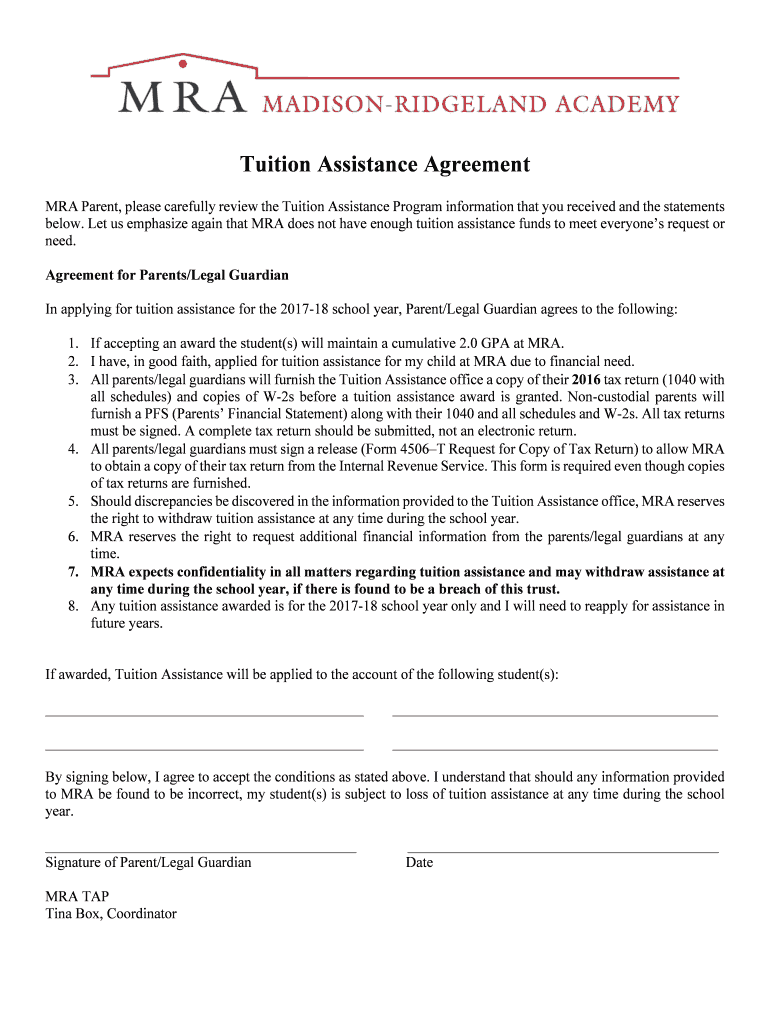 MRA MADISON-RIDGELAND ACADEMY

Tuition Assistance Agreement

MRA Parent, please carefully review the Tuition Assistance Program information that you received and the statements below. Let us emphasize again that MRA does not have enough tuition assistance funds to meet everyone's request or need.

Agreement for Parents/Legal Guardian

In applying for tuition assistance for the 2017-18 school year, Parent/Legal Guardian agrees to the following:

1. If accepting an award the student(s) will maintain a cumulative 2.0 GPA at MRA.
2. I have, in good faith, applied for tuition assistance for my child at MRA due to financial need.
3. All parents/legal guardians will furnish the Tuition Assistance office a copy of their 2016 tax return (1040 with all schedules) and copies of W-2s before a tuition assistance award is granted. Non-custodial parents will furnish a PFS (Parents' Financial Statement) along with their 1040 and all schedules and W-2s. All tax returns must be signed. A complete tax return should be submitted, not an electronic return.
4. All parents/legal guardians must sign a release (Form 4506–T Request for Copy of Tax Return) to allow MRA to obtain a copy of their tax return from the Internal Revenue Service. This form is required even though copies of tax returns are furnished.
5. Should discrepancies be discovered in the information provided to the Tuition Assistance office, MRA reserves the right to withdraw tuition assistance at any time during the school year.
6. MRA reserves the right to request additional financial information from the parents/legal guardians at any time.
7. MRA expects confidentiality in all matters regarding tuition assistance and may withdraw assistance at any time during the school year, if there is found to be a breach of this trust.
8. Any tuition assistance awarded is for the 2017-18 school year only and I will need to reapply for assistance in future years.

If awarded, Tuition Assistance will be applied to the account of the following student(s):

By signing below, I agree to accept the conditions as stated above. I understand that should any information provided to MRA be found to be incorrect, my student(s) is subject to loss of tuition assistance at any time during the school year.

Signature of Parent/Legal Guardian

Date

MRA TAP
Tina Box, Coordinator